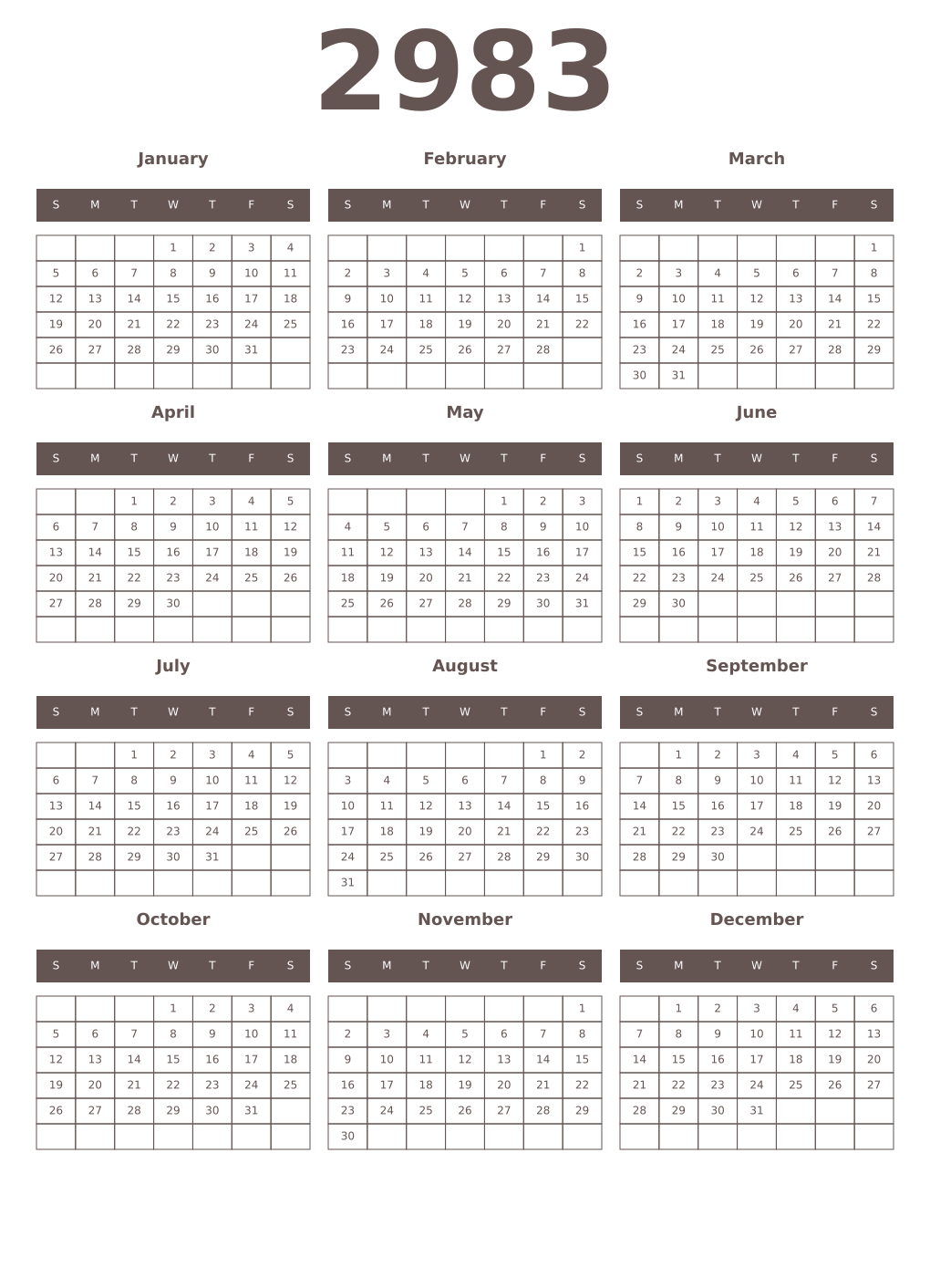 2983

January

| S | M | T | W | T | F | S |
|---|---|---|---|---|---|---|
| | | | 1 | 2 | 3 | 4 |
| 5 | 6 | 7 | 8 | 9 | 10 | 11 |
| 12 | 13 | 14 | 15 | 16 | 17 | 18 |
| 19 | 20 | 21 | 22 | 23 | 24 | 25 |
| 26 | 27 | 28 | 29 | 30 | 31 | |
| | | | | | | |

February

| S | M | T | W | T | F | S |
|---|---|---|---|---|---|---|
| | | | | | | 1 |
| 2 | 3 | 4 | 5 | 6 | 7 | 8 |
| 9 | 10 | 11 | 12 | 13 | 14 | 15 |
| 16 | 17 | 18 | 19 | 20 | 21 | 22 |
| 23 | 24 | 25 | 26 | 27 | 28 | |
| | | | | | | |

March

| S | M | T | W | T | F | S |
|---|---|---|---|---|---|---|
| | | | | | | 1 |
| 2 | 3 | 4 | 5 | 6 | 7 | 8 |
| 9 | 10 | 11 | 12 | 13 | 14 | 15 |
| 16 | 17 | 18 | 19 | 20 | 21 | 22 |
| 23 | 24 | 25 | 26 | 27 | 28 | 29 |
| 30 | 31 | | | | | |

April

| S | M | T | W | T | F | S |
|---|---|---|---|---|---|---|
| | | 1 | 2 | 3 | 4 | 5 |
| 6 | 7 | 8 | 9 | 10 | 11 | 12 |
| 13 | 14 | 15 | 16 | 17 | 18 | 19 |
| 20 | 21 | 22 | 23 | 24 | 25 | 26 |
| 27 | 28 | 29 | 30 | | | |
| | | | | | | |

May

| S | M | T | W | T | F | S |
|---|---|---|---|---|---|---|
| | | | | 1 | 2 | 3 |
| 4 | 5 | 6 | 7 | 8 | 9 | 10 |
| 11 | 12 | 13 | 14 | 15 | 16 | 17 |
| 18 | 19 | 20 | 21 | 22 | 23 | 24 |
| 25 | 26 | 27 | 28 | 29 | 30 | 31 |
| | | | | | | |

June

| S | M | T | W | T | F | S |
|---|---|---|---|---|---|---|
| 1 | 2 | 3 | 4 | 5 | 6 | 7 |
| 8 | 9 | 10 | 11 | 12 | 13 | 14 |
| 15 | 16 | 17 | 18 | 19 | 20 | 21 |
| 22 | 23 | 24 | 25 | 26 | 27 | 28 |
| 29 | 30 | | | | | |
| | | | | | | |

July

| S | M | T | W | T | F | S |
|---|---|---|---|---|---|---|
| | | 1 | 2 | 3 | 4 | 5 |
| 6 | 7 | 8 | 9 | 10 | 11 | 12 |
| 13 | 14 | 15 | 16 | 17 | 18 | 19 |
| 20 | 21 | 22 | 23 | 24 | 25 | 26 |
| 27 | 28 | 29 | 30 | 31 | | |
| | | | | | | |

August

| S | M | T | W | T | F | S |
|---|---|---|---|---|---|---|
| | | | | | 1 | 2 |
| 3 | 4 | 5 | 6 | 7 | 8 | 9 |
| 10 | 11 | 12 | 13 | 14 | 15 | 16 |
| 17 | 18 | 19 | 20 | 21 | 22 | 23 |
| 24 | 25 | 26 | 27 | 28 | 29 | 30 |
| 31 | | | | | | |

September

| S | M | T | W | T | F | S |
|---|---|---|---|---|---|---|
| | 1 | 2 | 3 | 4 | 5 | 6 |
| 7 | 8 | 9 | 10 | 11 | 12 | 13 |
| 14 | 15 | 16 | 17 | 18 | 19 | 20 |
| 21 | 22 | 23 | 24 | 25 | 26 | 27 |
| 28 | 29 | 30 | | | | |
| | | | | | | |

October

| S | M | T | W | T | F | S |
|---|---|---|---|---|---|---|
| | | | 1 | 2 | 3 | 4 |
| 5 | 6 | 7 | 8 | 9 | 10 | 11 |
| 12 | 13 | 14 | 15 | 16 | 17 | 18 |
| 19 | 20 | 21 | 22 | 23 | 24 | 25 |
| 26 | 27 | 28 | 29 | 30 | 31 | |
| | | | | | | |

November

| S | M | T | W | T | F | S |
|---|---|---|---|---|---|---|
| | | | | | | 1 |
| 2 | 3 | 4 | 5 | 6 | 7 | 8 |
| 9 | 10 | 11 | 12 | 13 | 14 | 15 |
| 16 | 17 | 18 | 19 | 20 | 21 | 22 |
| 23 | 24 | 25 | 26 | 27 | 28 | 29 |
| 30 | | | | | | |

December

| S | M | T | W | T | F | S |
|---|---|---|---|---|---|---|
| | 1 | 2 | 3 | 4 | 5 | 6 |
| 7 | 8 | 9 | 10 | 11 | 12 | 13 |
| 14 | 15 | 16 | 17 | 18 | 19 | 20 |
| 21 | 22 | 23 | 24 | 25 | 26 | 27 |
| 28 | 29 | 30 | 31 | | | |
| | | | | | | |